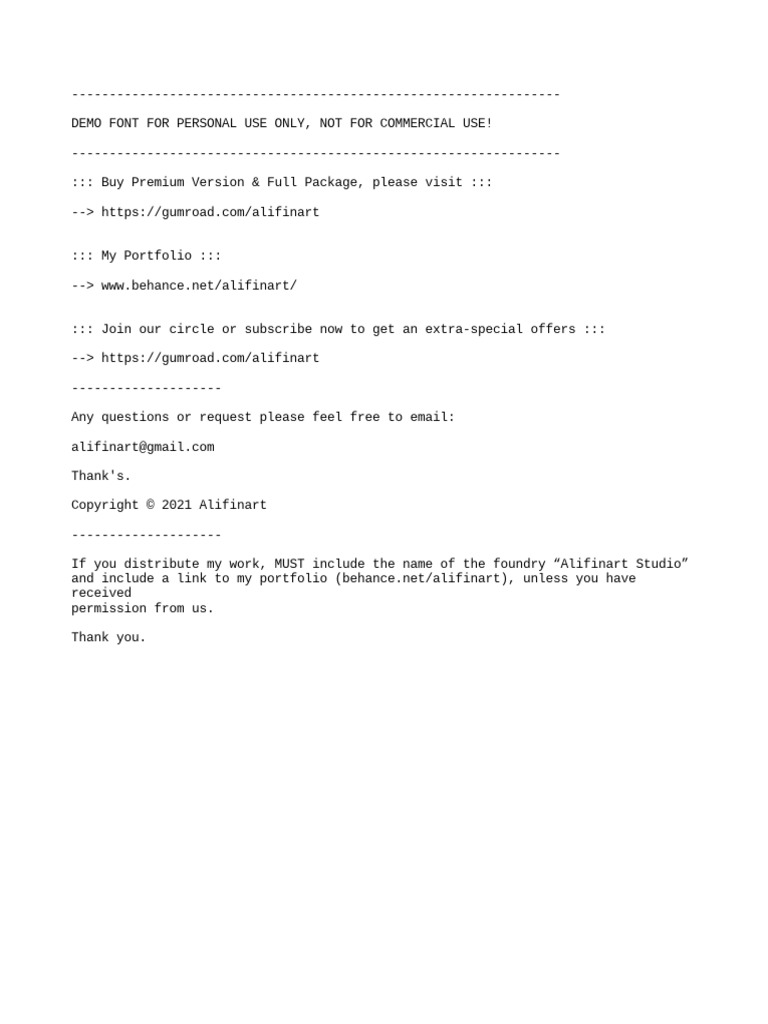 -----------------------------------------------------------------

DEMO FONT FOR PERSONAL USE ONLY, NOT FOR COMMERCIAL USE!

-----------------------------------------------------------------

::: Buy Premium Version & Full Package, please visit :::

--> https://gumroad.com/alifinart

::: My Portfolio :::

--> www.behance.net/alifinart/

::: Join our circle or subscribe now to get an extra-special offers :::

--> https://gumroad.com/alifinart

--------------------

Any questions or request please feel free to email:

alifinart@gmail.com

Thank's.

Copyright © 2021 Alifinart

--------------------

If you distribute my work, MUST include the name of the foundry “Alifinart Studio” and include a link to my portfolio (behance.net/alifinart), unless you have received permission from us.

Thank you.